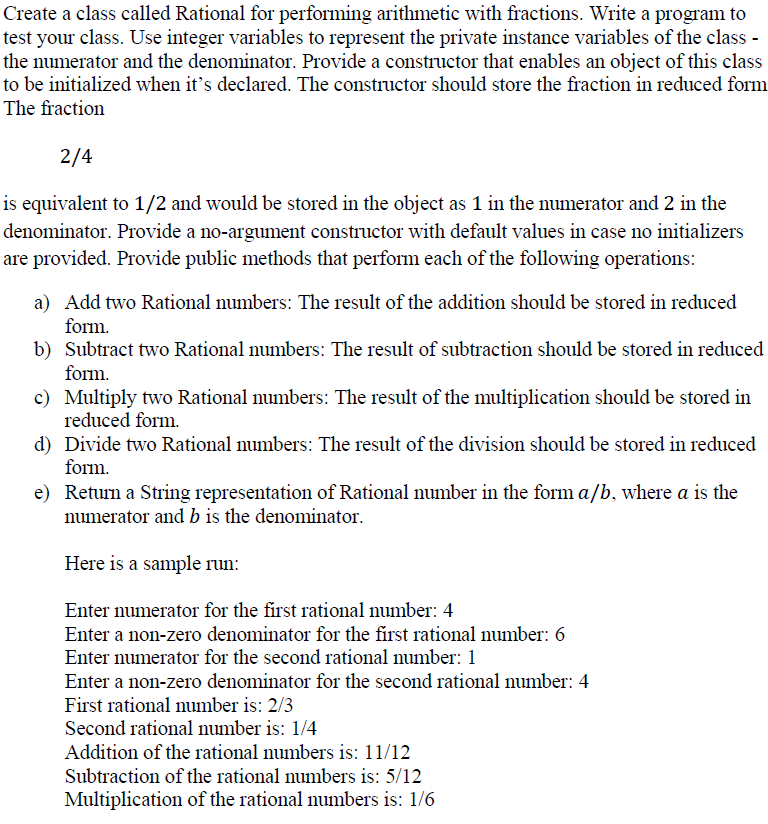 Create a class called Rational for performing arithmetic with fractions. Write a program to test your class. Use integer variables to represent the private instance variables of the class - the numerator and the denominator. Provide a constructor that enables an object of this class to be initialized when it's declared. The constructor should store the fraction in reduced form The fraction

$2/4$

is equivalent to $1/2$ and would be stored in the object as $1$ in the numerator and $2$ in the denominator. Provide a no-argument constructor with default values in case no initializers are provided. Provide public methods that perform each of the following operations:

a) Add two Rational numbers: The result of the addition should be stored in reduced form.
b) Subtract two Rational numbers: The result of subtraction should be stored in reduced form.
c) Multiply two Rational numbers: The result of the multiplication should be stored in reduced form.
d) Divide two Rational numbers: The result of the division should be stored in reduced form.
e) Return a String representation of Rational number in the form $a/b$, where $a$ is the numerator and $b$ is the denominator.

Here is a sample run:

Enter numerator for the first rational number: 4
Enter a non-zero denominator for the first rational number: 6
Enter numerator for the second rational number: 1
Enter a non-zero denominator for the second rational number: 4
First rational number is: 2/3
Second rational number is: 1/4
Addition of the rational numbers is: 11/12
Subtraction of the rational numbers is: 5/12
Multiplication of the rational numbers is: 1/6